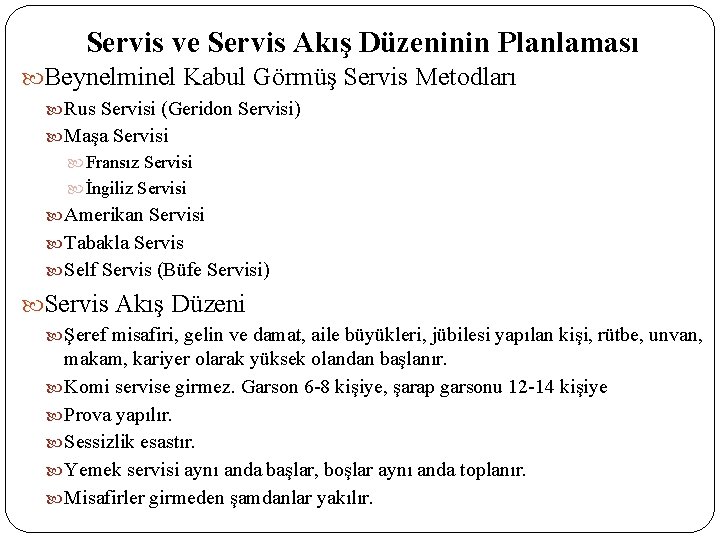 Servis ve Servis Akış Düzeninin Planlaması

Beynelminel Kabul Görmüş Servis Metodları

Rus Servisi (Geridon Servisi)

Maşa Servisi

Fransız Servisi

İngiliz Servisi

Amerikan Servisi

Tabakla Servis

Self Servis (Büfe Servisi)

Servis Akış Düzeni

Şeref misafiri, gelin ve damat, aile büyükleri, jübilesi yapılan kişi, rütbe, unvan, makam, kariyer olarak yüksek olandan başlanır.

Komi servise girmez. Garson 6-8 kişiye, şarap garsonu 12-14 kişiye

Prova yapılır.

Sessizlik esastır.

Yemek servisi aynı anda başlar, boşlar aynı anda toplanır.

Misafirler girmeden şamdanlar yakılır.